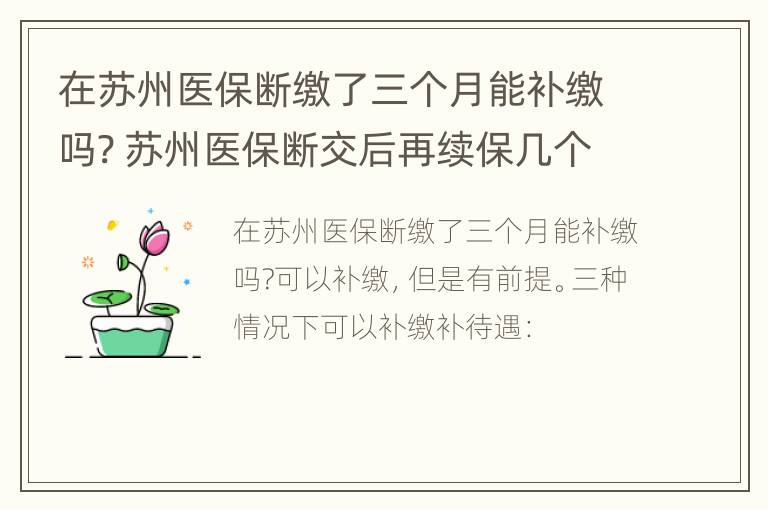 在苏州医保断缴了三个月能补缴吗? 苏州医保断交后再续保几个

在苏州医保断缴了三个月能补缴吗?可以补缴, 但是有前提。三种情况下可以补缴补待遇: